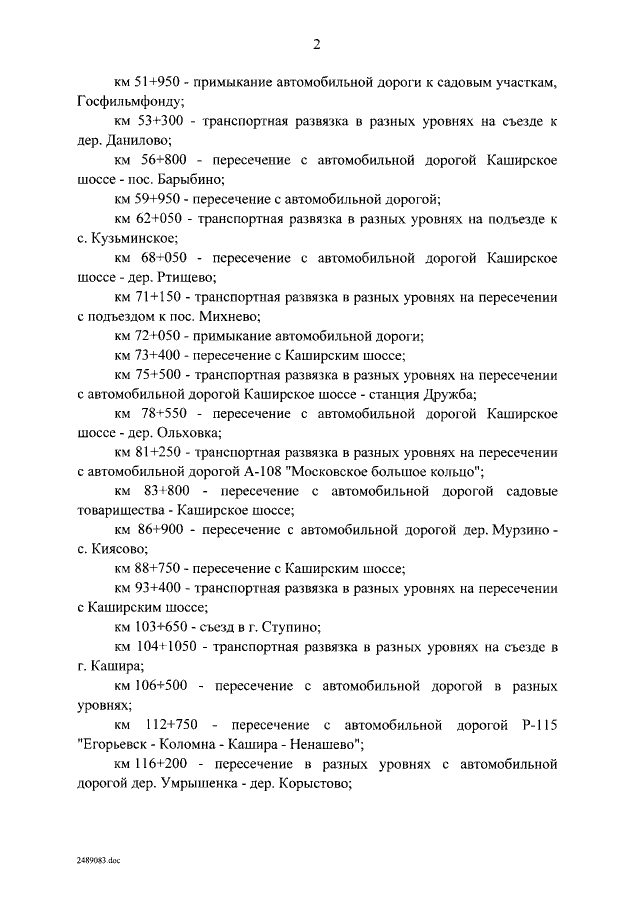 2

км 51+950 - примыкание автомобильной дороги к садовым участкам, Госфильмфонду;

км 53+300 - транспортная развязка в разных уровнях на съезде к дер. Данилово;

км 56+800 - пересечение с автомобильной дорогой Каширское шоссе - пос. Барыбино;

км 59+950 - пересечение с автомобильной дорогой;

км 62+050 - транспортная развязка в разных уровнях на подъезде к с. Кузьминское;

км 68+050 - пересечение с автомобильной дорогой Каширское шоссе - дер. Ртищево;

км 71+150 - транспортная развязка в разных уровнях на пересечении с подъездом к пос. Михнево;

км 72+050 - примыкание автомобильной дороги;

км 73+400 - пересечение с Каширским шоссе;

км 75+500 - транспортная развязка в разных уровнях на пересечении с автомобильной дорогой Каширское шоссе - станция Дружба;

км 78+550 - пересечение с автомобильной дорогой Каширское шоссе - дер. Ольховка;

км 81+250 - транспортная развязка в разных уровнях на пересечении с автомобильной дорогой А-108 "Московское большое кольцо";

км 83+800 - пересечение с автомобильной дорогой садовые товарищества - Каширское шоссе;

км 86+900 - пересечение с автомобильной дорогой дер. Мурзино - с. Киясово;

км 88+750 - пересечение с Каширским шоссе;

км 93+400 - транспортная развязка в разных уровнях на пересечении с Каширским шоссе;

км 103+650 - съезд в г. Ступино;

км 104+1050 - транспортная развязка в разных уровнях на съезде в г. Кашира;

км 106+500 - пересечение с автомобильной дорогой в разных уровнях;

км 112+750 - пересечение с автомобильной дорогой Р-115 "Егорьевск - Коломна - Кашира - Ненашево";

км 116+200 - пересечение в разных уровнях с автомобильной дорогой дер. Умрышенка - дер. Корыстово;

2489083.doc